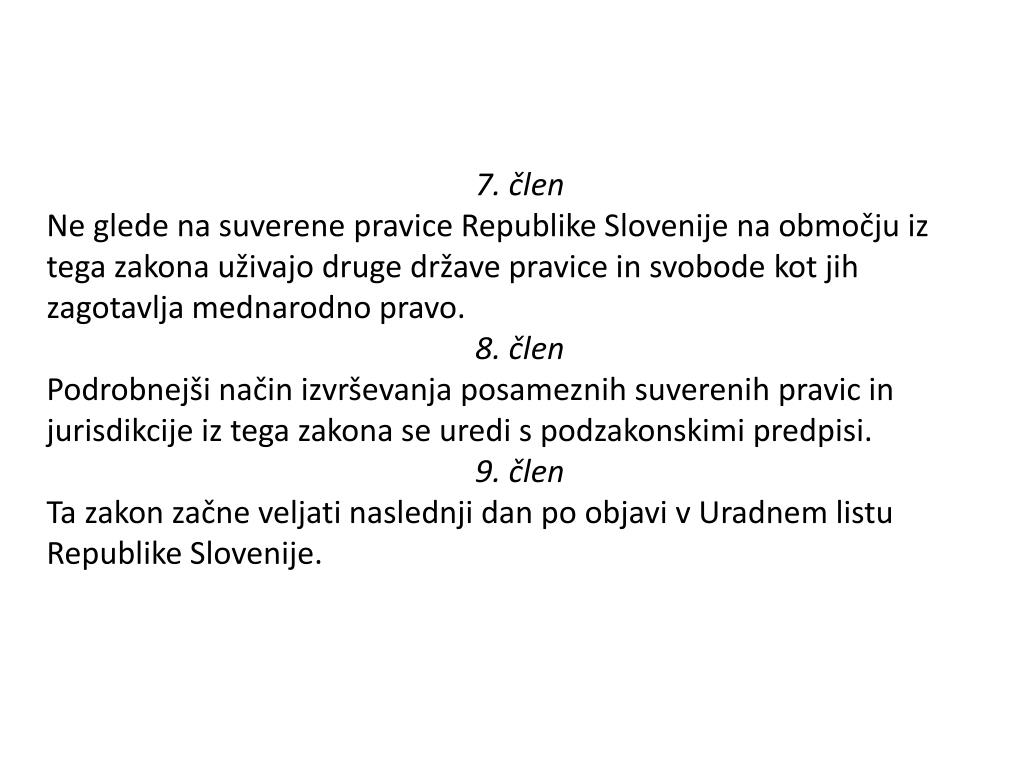 7. člen
Ne glede na suverene pravice Republike Slovenije na območju iz tega zakona uživajo druge države pravice in svobode kot jih zagotavlja mednarodno pravo.
8. člen
Podrobnejši način izvrševanja posameznih suverenih pravic in jurisdikcije iz tega zakona se uredi s podzakonskimi predpisi.
9. člen
Ta zakon začne veljati naslednji dan po objavi v Uradnem listu Republike Slovenije.